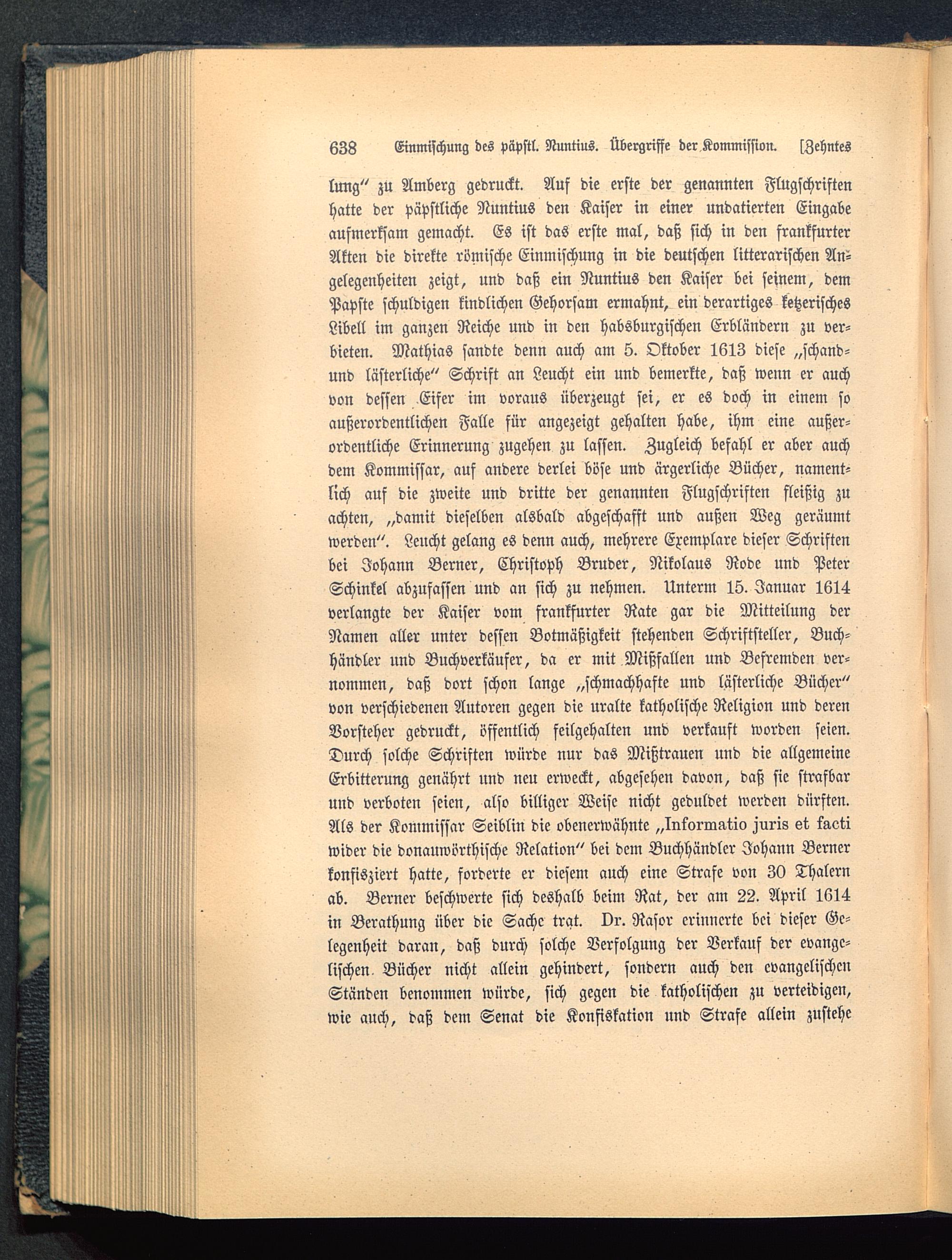 638 Einmischung des päpstl. Nuntius. Übergriffe der Kommission. [Zehntes

lung" zu Amberg gedruckt. Auf die erste der genannten Flugschriften hatte der päpstliche Nuntius den Kaiser in einer undatierten Eingabe aufmerksam gemacht. Es ist das erste mal, daß sich in den frankfurter Akten die direkte römische Einmischung in die deutschen litterarischen Angelegenheiten zeigt, und daß ein Nuntius den Kaiser bei seinem, dem Papste schuldigen kindlichen Gehorsam ermahnt, ein derartiges ketzerisches Libell im ganzen Reiche und in den habsburgischen Erbländern zu verbieten. Mathias sandte denn auch am 5. Oktober 1613 diese „schand- und lästerliche" Schrift an Leucht ein und bemerkte, daß wenn er auch von dessen Eifer im voraus überzeugt sei, er es doch in einem so außerordentlichen Falle für angezeigt gehalten habe, ihm eine außerordentliche Erinnerung zugehen zu lassen. Zugleich befahl er aber auch dem Kommissar, auf andere derlei böse und ärgerliche Bücher, namentlich auf die zweite und dritte der genannten Flugschriften fleißig zu achten, „damit dieselben alsbald abgeschafft und außen Weg geräumt werden". Leucht gelang es denn auch, mehrere Exemplare dieser Schriften bei Johann Berner, Christoph Bruder, Nikolaus Rode und Peter Schinkel abzufassen und an sich zu nehmen. Unterm 15. Januar 1614 verlangte der Kaiser vom frankfurter Rate gar die Mitteilung der Namen aller unter dessen Botmäßigkeit stehenden Schriftsteller, Buchhändler und Buchverkäufer, da er mit Mißfallen und Befremden vernommen, daß dort schon lange „schmachhafte und lästerliche Bücher" von verschiedenen Autoren gegen die uralte katholische Religion und deren Vorsteher gedruckt, öffentlich feilgehalten und verkauft worden seien. Durch solche Schriften würde nur das Mißtrauen und die allgemeine Erbitterung genährt und neu erweckt, abgesehen davon, daß sie strafbar und verboten seien, also billiger Weise nicht geduldet werden dürften. Als der Kommissar Seiblin die obenerwähnte „Informatio juris et facti wider die donauwörthische Relation" bei dem Buchhändler Johann Berner konfisziert hatte, forderte er diesem auch eine Strafe von 30 Thalern ab. Berner beschwerte sich deshalb beim Rat, der am 22. April 1614 in Berathung über die Sache trat. Dr. Rasor erinnerte bei dieser Gelegenheit daran, daß durch solche Verfolgung der Verkauf der evangelischen Bücher nicht allein gehindert, sondern auch den evangelischen Ständen benommen würde, sich gegen die katholischen zu verteidigen, wie auch, daß dem Senat die Konfiskation und Strafe allein zustehe